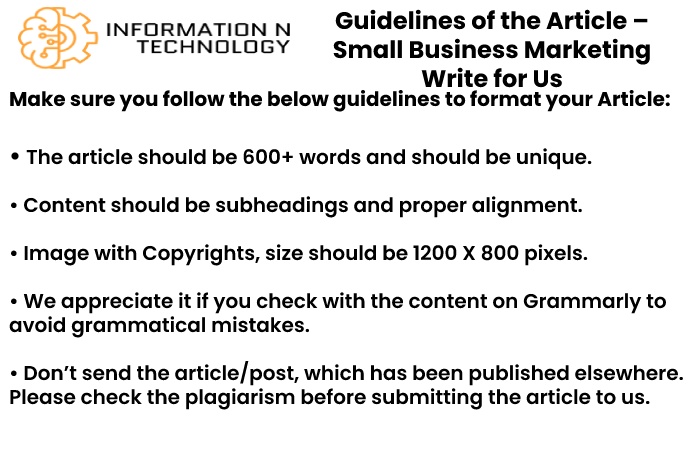 INFORMATION N TECHNOLOGY

Guidelines of the Article – Small Business Marketing Write for Us

Make sure you follow the below guidelines to format your Article:

• The article should be 600+ words and should be unique.

• Content should be subheadings and proper alignment.

• Image with Copyrights, size should be 1200 X 800 pixels.

• We appreciate it if you check with the content on Grammarly to avoid grammatical mistakes.

• Don't send the article/post, which has been published elsewhere. Please check the plagiarism before submitting the article to us.